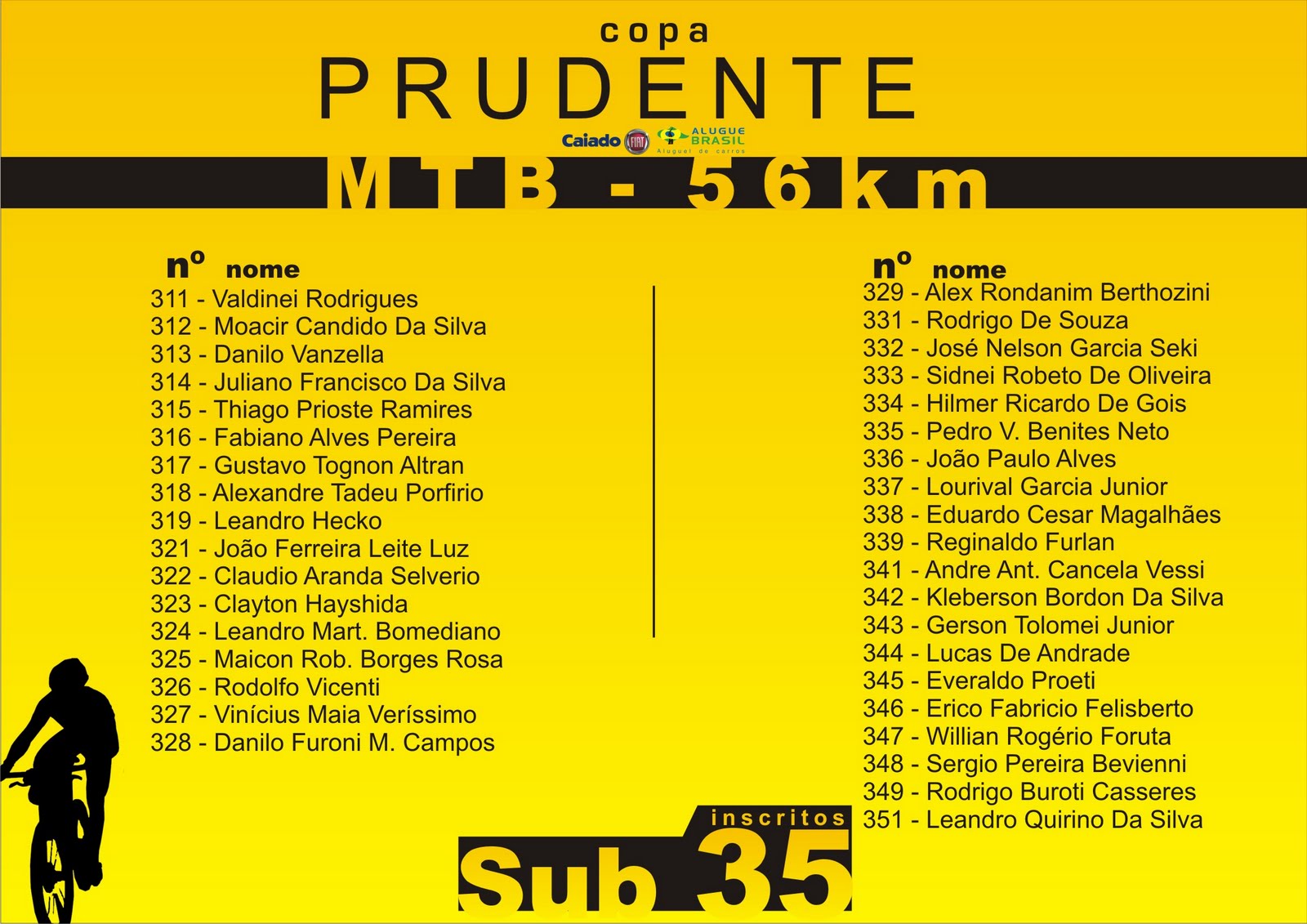 copa
PRUDENTE

Caiado FIAT ALUGUE BRASIL Aluguel de carros

MTB - 56km

nº nome
311 - Valdinei Rodrigues
312 - Moacir Candido Da Silva
313 - Danilo Vanzella
314 - Juliano Francisco Da Silva
315 - Thiago Prioste Ramires
316 - Fabiano Alves Pereira
317 - Gustavo Tognon Altran
318 - Alexandre Tadeu Porfirio
319 - Leandro Hecko
321 - João Ferreira Leite Luz
322 - Claudio Aranda Selverio
323 - Clayton Hayshida
324 - Leandro Mart. Bomediano
325 - Maicon Rob. Borges Rosa
326 - Rodolfo Vicenti
327 - Vinícius Maia Veríssimo
328 - Danilo Furoni M. Campos

nº nome
329 - Alex Rondanim Berthozini
331 - Rodrigo De Souza
332 - José Nelson Garcia Seki
333 - Sidnei Robeto De Oliveira
334 - Hilmer Ricardo De Gois
335 - Pedro V. Benites Neto
336 - João Paulo Alves
337 - Lourival Garcia Junior
338 - Eduardo Cesar Magalhães
339 - Reginaldo Furlan
341 - Andre Ant. Cancela Vessi
342 - Kleberson Bordon Da Silva
343 - Gerson Tolomei Junior
344 - Lucas De Andrade
345 - Everaldo Proeti
346 - Erico Fabricio Felisberto
347 - Willian Rogério Foruta
348 - Sergio Pereira Bevienni
349 - Rodrigo Buroti Casseres
351 - Leandro Quirino Da Silva

inscritos
Sub 35